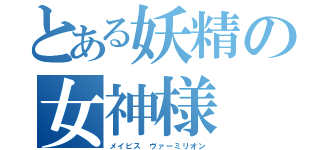 とある妖精の女神様
メイビス　ヴァーミリオン